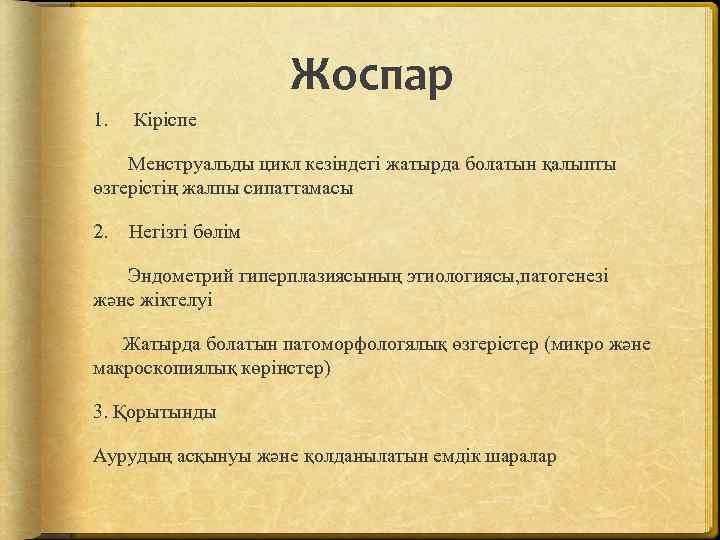 Жоспар

1. Кіріспе

Менструальды цикл кезіндегі жатырда болатын қалыпты өзгерістің жалпы сипаттамасы

2. Негізгі бөлім

Эндометрий гиперплазиясының этиологиясы,патогенезі және жіктелуі

Жатырда болатын патоморфологялық өзгерістер (микро және макроскопиялық көрінстер)

3. Қорытынды

Аурудың асқынуы және қолданылатын емдік шаралар